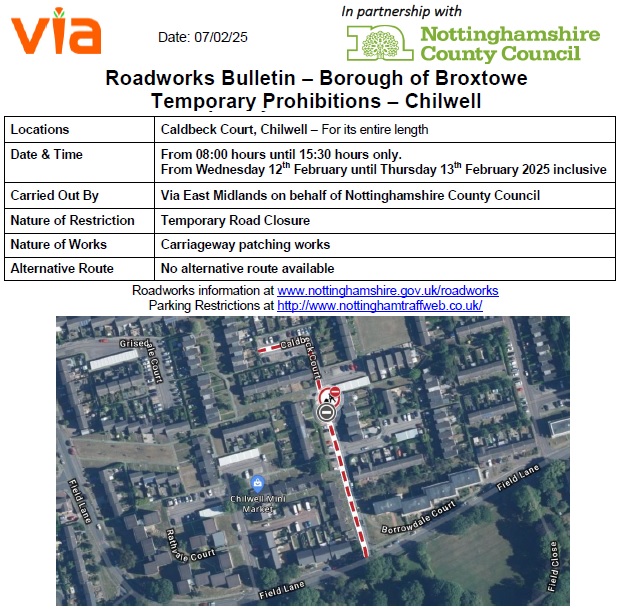 via

Date: 07/02/25

In partnership with

Nottinghamshire County Council

Roadworks Bulletin – Borough of Broxtowe
Temporary Prohibitions – Chilwell

| Locations | Caldbeck Court, Chilwell – For its entire length |
|---|---|
| Date & Time | From 08:00 hours until 15:30 hours only. From Wednesday 12th February until Thursday 13th February 2025 inclusive |
| Carried Out By | Via East Midlands on behalf of Nottinghamshire County Council |
| Nature of Restriction | Temporary Road Closure |
| Nature of Works | Carriageway patching works |
| Alternative Route | No alternative route available |

Roadworks information at www.nottinghamshire.gov.uk/roadworks
Parking Restrictions at http://www.nottinghamtraffweb.co.uk/

Grisedale Court
Caldbeck Court
Field Lane
Chilwell Mini Market
Rathvale Court
Borrowdale Court
Field Lane
Field Lane
Field Close